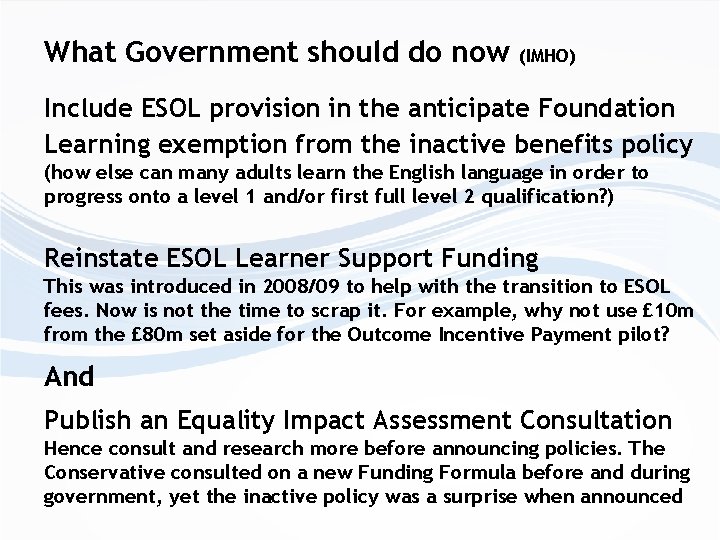 What Government should do now (IMHO)

Include ESOL provision in the anticipate Foundation Learning exemption from the inactive benefits policy

(how else can many adults learn the English language in order to progress onto a level 1 and/or first full level 2 qualification?)

Reinstate ESOL Learner Support Funding

This was introduced in 2008/09 to help with the transition to ESOL fees. Now is not the time to scrap it. For example, why not use £10m from the £80m set aside for the Outcome Incentive Payment pilot?

And

Publish an Equality Impact Assessment Consultation

Hence consult and research more before announcing policies. The Conservative consulted on a new Funding Formula before and during government, yet the inactive policy was a surprise when announced